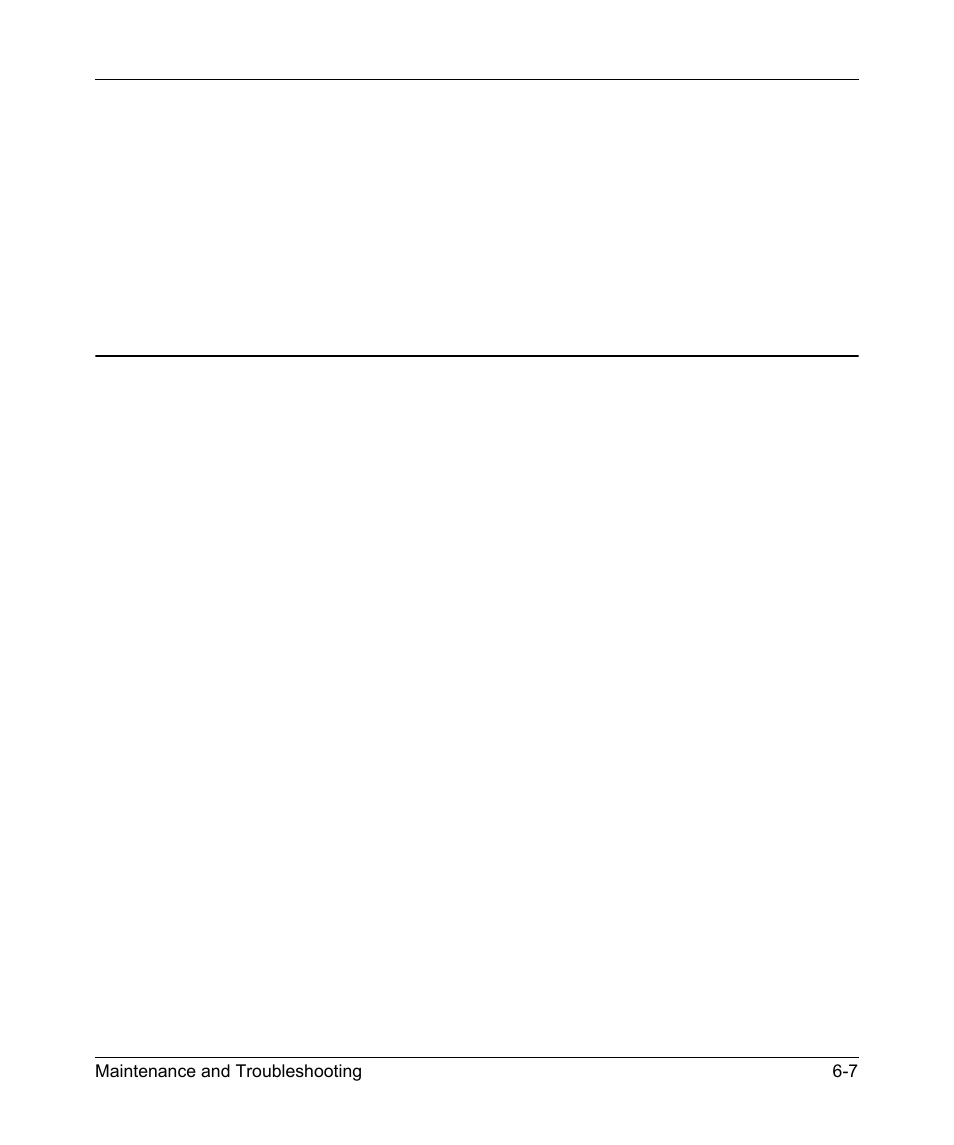 Maintenance and Troubleshooting 6-7